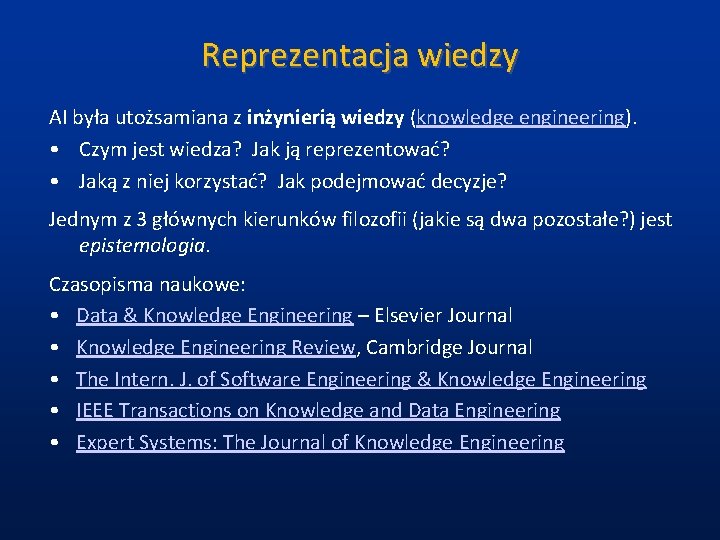 Reprezentacja wiedzy

AI była utożsamiana z inżynierią wiedzy (knowledge engineering).

• Czym jest wiedza? Jak ją reprezentować?
• Jaką z niej korzystać? Jak podejmować decyzje?

Jednym z 3 głównych kierunków filozofii (jakie są dwa pozostałe?) jest epistemologia.

Czasopisma naukowe:

• Data & Knowledge Engineering – Elsevier Journal
• Knowledge Engineering Review, Cambridge Journal
• The Intern. J. of Software Engineering & Knowledge Engineering
• IEEE Transactions on Knowledge and Data Engineering
• Expert Systems: The Journal of Knowledge Engineering